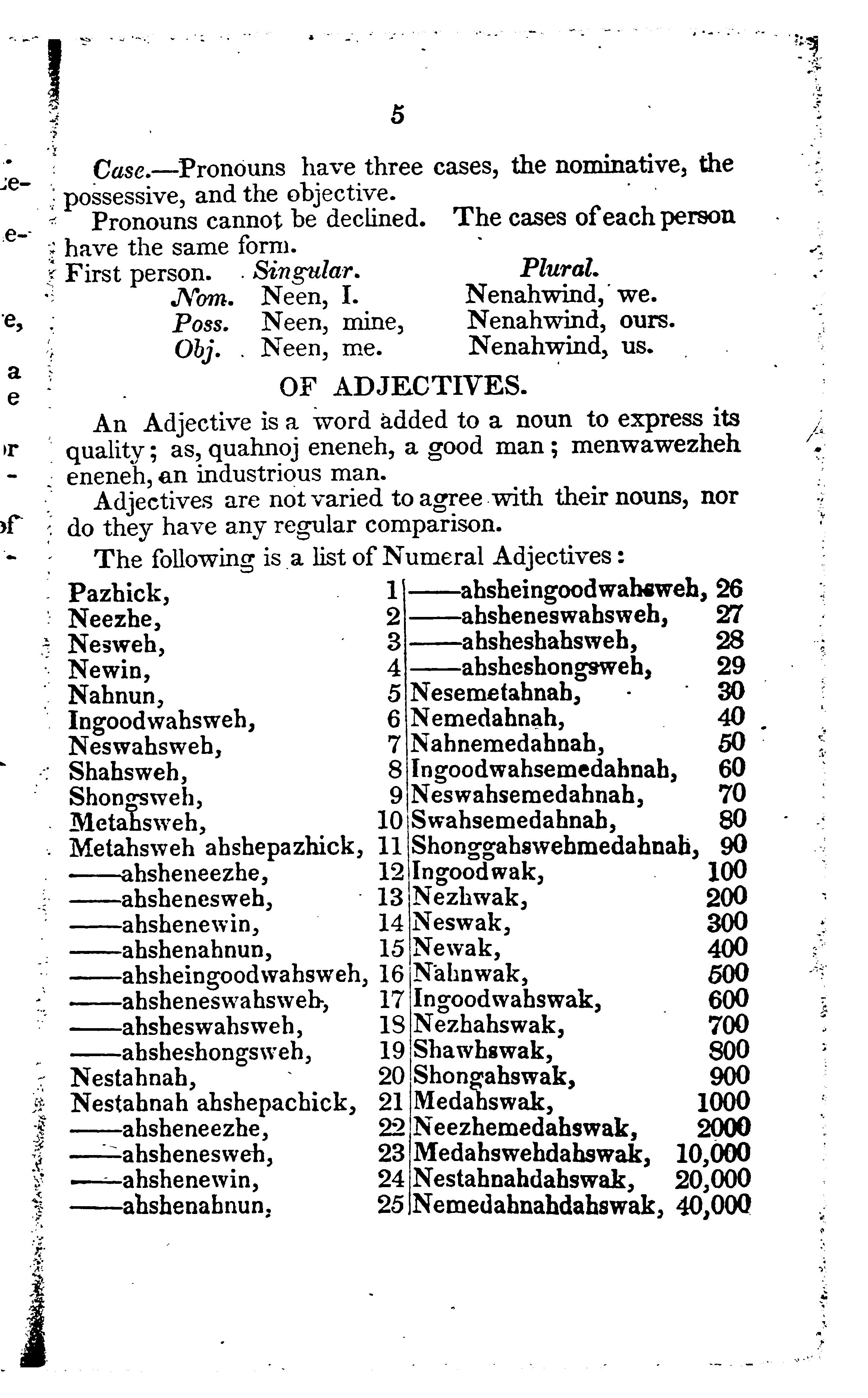 5

Case.—Pronouns have three cases, the nominative, the possessive, and the objective.

Pronouns cannot be declined. The cases of each person have the same form.

| First person. | Singular. | Plural. |
|---|---|---|
| Nom. | Neen, I. | Nenahwind, we. |
| Poss. | Neen, mine, | Nenahwind, ours. |
| Obj. | Neen, me. | Nenahwind, us. |

OF ADJECTIVES.

An Adjective is a word added to a noun to express its quality; as, quahnoj eneneh, a good man; menwawezheh eneneh, an industrious man.

Adjectives are not varied to agree with their nouns, nor do they have any regular comparison.

The following is a list of Numeral Adjectives:

| | | | |
|---|---|---|---|
| Pazhick, | 1 | ——ahsheingoodwahsweh, | 26 |
| Neezhe, | 2 | ——ahsheneswahsweh, | 27 |
| Nesweh, | 3 | ——ahsheshahsweh, | 28 |
| Newin, | 4 | ——ahsheshongsweh, | 29 |
| Nahnun, | 5 | Nesemetahnah, | 30 |
| Ingoodwahsweh, | 6 | Nemedahnah, | 40 |
| Neswahsweh, | 7 | Nahnemedahnah, | 50 |
| Shahsweh, | 8 | Ingoodwahsemedahnah, | 60 |
| Shongsweh, | 9 | Neswahsemedahnah, | 70 |
| Metahsweh, | 10 | Swahsemedahnah, | 80 |
| Metahsweh ahshepazhick, | 11 | Shonggahswehmedahnah, | 90 |
| ——ahsheneezhe, | 12 | Ingoodwak, | 100 |
| ——ahshenesweh, | 13 | Nezhwak, | 200 |
| ——ahshenewin, | 14 | Neswak, | 300 |
| ——ahshenahnun, | 15 | Newak, | 400 |
| ——ahsheingoodwahsweh, | 16 | Nahnwak, | 500 |
| ——ahsheneswahsweh, | 17 | Ingoodwahswak, | 600 |
| ——ahsheswahsweh, | 18 | Nezhahswak, | 700 |
| ——ahsheshongsweh, | 19 | Shawhswak, | 800 |
| Nestahnah, | 20 | Shongahswak, | 900 |
| Nestahnah ahshepachick, | 21 | Medahswak, | 1000 |
| ——ahsheneezhe, | 22 | Neezhemedahswak, | 2000 |
| ——ahshenesweh, | 23 | Medahswehdahswak, | 10,000 |
| ——ahshenewin, | 24 | Nestahnahdahswak, | 20,000 |
| ——ahshenahnun, | 25 | Nemedahnahdahswak, | 40,000 |